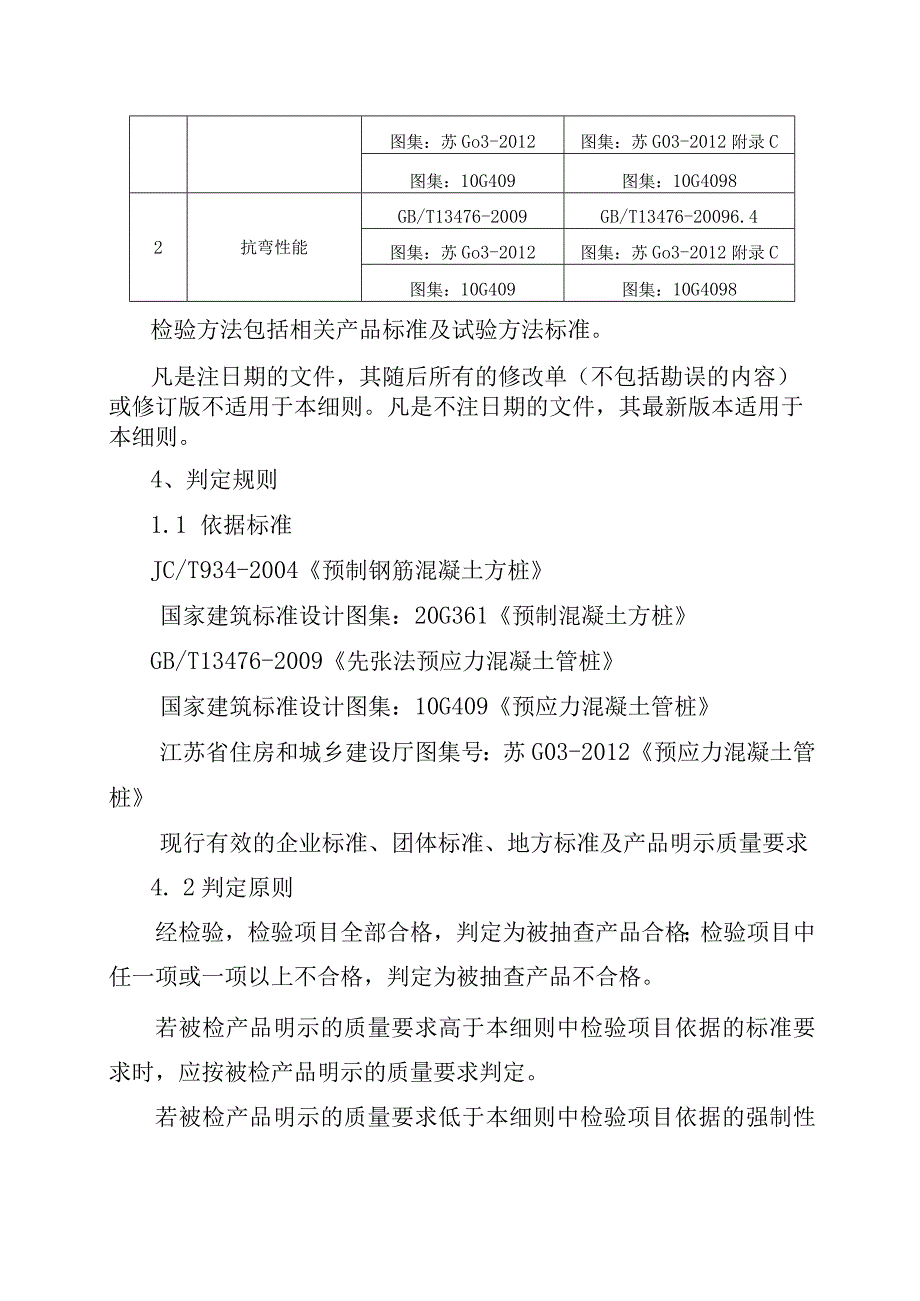 |  |  | 图集：苏 Go3-2012 | 图集：苏 G03-2012 附录 C |
|---|---|---|---|
|  |  | 图集：10G409 | 图集：10G4098 |
| 2 | 抗弯性能 | GB/T13476-2009 | GB/T13476-20096.4 |
|  |  | 图集：苏 Go3-2012 | 图集：苏 Go3-2012 附录 C |
|  |  | 图集：10G409 | 图集：10G4098 |

检验方法包括相关产品标准及试验方法标准。

凡是注日期的文件，其随后所有的修改单（不包括勘误的内容）或修订版不适用于本细则。凡是不注日期的文件，其最新版本适用于本细则。

4、判定规则

1.1 依据标准

JC/T934-2004《预制钢筋混凝土方桩》

国家建筑标准设计图集：20G361《预制混凝土方桩》

GB/T13476-2009《先张法预应力混凝土管桩》

国家建筑标准设计图集：10G409《预应力混凝土管桩》

江苏省住房和城乡建设厅图集号：苏 G03-2012《预应力混凝土管桩》

现行有效的企业标准、团体标准、地方标准及产品明示质量要求

4.2 判定原则

经检验，检验项目全部合格，判定为被抽查产品合格;检验项目中任一项或一项以上不合格，判定为被抽查产品不合格。

若被检产品明示的质量要求高于本细则中检验项目依据的标准要求时，应按被检产品明示的质量要求判定。

若被检产品明示的质量要求低于本细则中检验项目依据的强制性